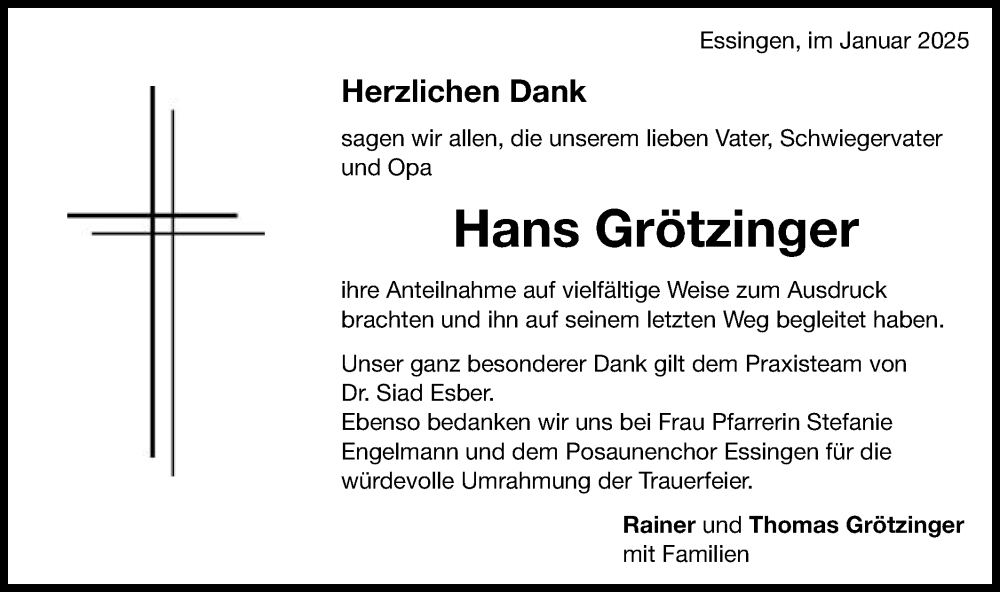 Essingen, im Januar 2025

Herzlichen Dank

sagen wir allen, die unserem lieben Vater, Schwiegervater und Opa

Hans Grötzinger

ihre Anteilnahme auf vielfältige Weise zum Ausdruck brachten und ihn auf seinem letzten Weg begleitet haben.

Unser ganz besonderer Dank gilt dem Praxisteam von Dr. Siad Esber.
Ebenso bedanken wir uns bei Frau Pfarrerin Stefanie Engelmann und dem Posaunenchor Essingen für die würdevolle Umrahmung der Trauerfeier.

Rainer und Thomas Grötzinger
mit Familien